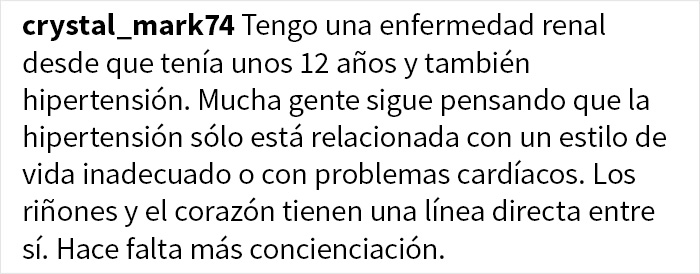 crystal_mark74 Tengo una enfermedad renal desde que tenía unos 12 años y también hipertensión. Mucha gente sigue pensando que la hipertensión sólo está relacionada con un estilo de vida inadecuado o con problemas cardíacos. Los riñones y el corazón tienen una línea directa entre sí. Hace falta más concienciación.